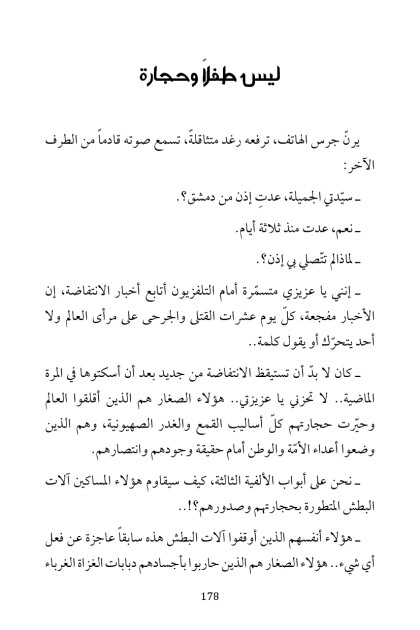 ليس طفلاً وحجارة

يرنّ جرس الهاتف، ترفعه رغد متثاقلةً، تسمع صوته قادماً من الطرف الآخر:

ـ سيّدتي الجميلة، عدتِ إذن من دمشق؟.

ـ نعم، عدت منذ ثلاثة أيام.

ـ لماذالم تتّصلي بي إذن؟.

ـ إنني يا عزيزي متسمّرة أمام التلفزيون أتابع أخبار الانتفاضة، إن الأخبار مفجعة، كلّ يوم عشرات القتلى والجرحى على مرأى العالم ولا أحد يتحرّك أو يقول كلمة..

ـ كان لا بدّ أن تستيقظ الانتفاضة من جديد بعد أن أسكتوها في المرة الماضية.. لا تحزني يا عزيزتي.. هؤلاء الصغار هم الذين أقلقوا العالم وحيّرت حجارتهم كلّ أساليب القمع والغدر الصهيونية، وهم الذين وضعوا أعداء الأمّة والوطن أمام حقيقة وجودهم وانتصارهم.

ـ نحن على أبواب الألفية الثالثة، كيف سيقاوم هؤلاء المساكين آلات البطش المتطورة بحجارتهم وصدورهم؟!..

ـ هؤلاء أنفسهم الذين أوقفوا آلات البطش هذه سابقاً عاجزة عن فعل أي شيء.. هؤلاء الصغار هم الذين حاربوا بأجسادهم دبابات الغزاة الغرباء

178